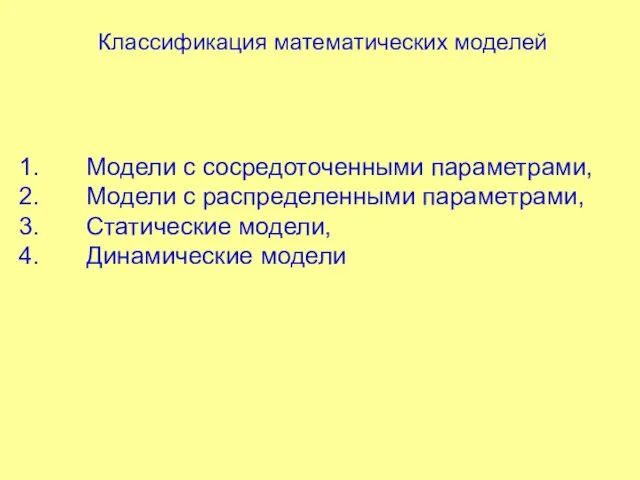 Классификация математических моделей

1. Модели с сосредоточенными параметрами,
2. Модели с распределенными параметрами,
3. Статические модели,
4. Динамические модели